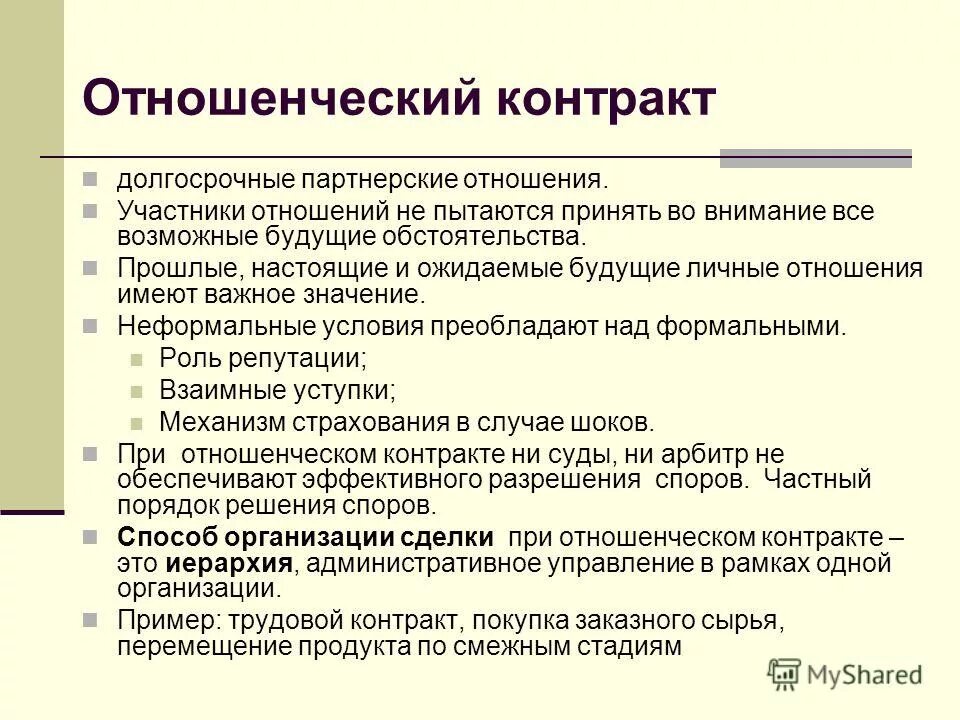 Отношенческий контракт

долгосрочные партнерские отношения.

Участники отношений не пытаются принять во внимание все возможные будущие обстоятельства.

Прошлые, настоящие и ожидаемые будущие личные отношения имеют важное значение.

Неформальные условия преобладают над формальными.

Роль репутации;

Взаимные уступки;

Механизм страхования в случае шоков.

При отношенческом контракте ни суды, ни арбитр не обеспечивают эффективного разрешения споров. Частный порядок решения споров.

Способ организации сделки при отношенческом контракте – это иерархия, административное управление в рамках одной организации.

Пример: трудовой контракт, покупка заказного сырья, перемещение продукта по смежным стадиям

MyShared